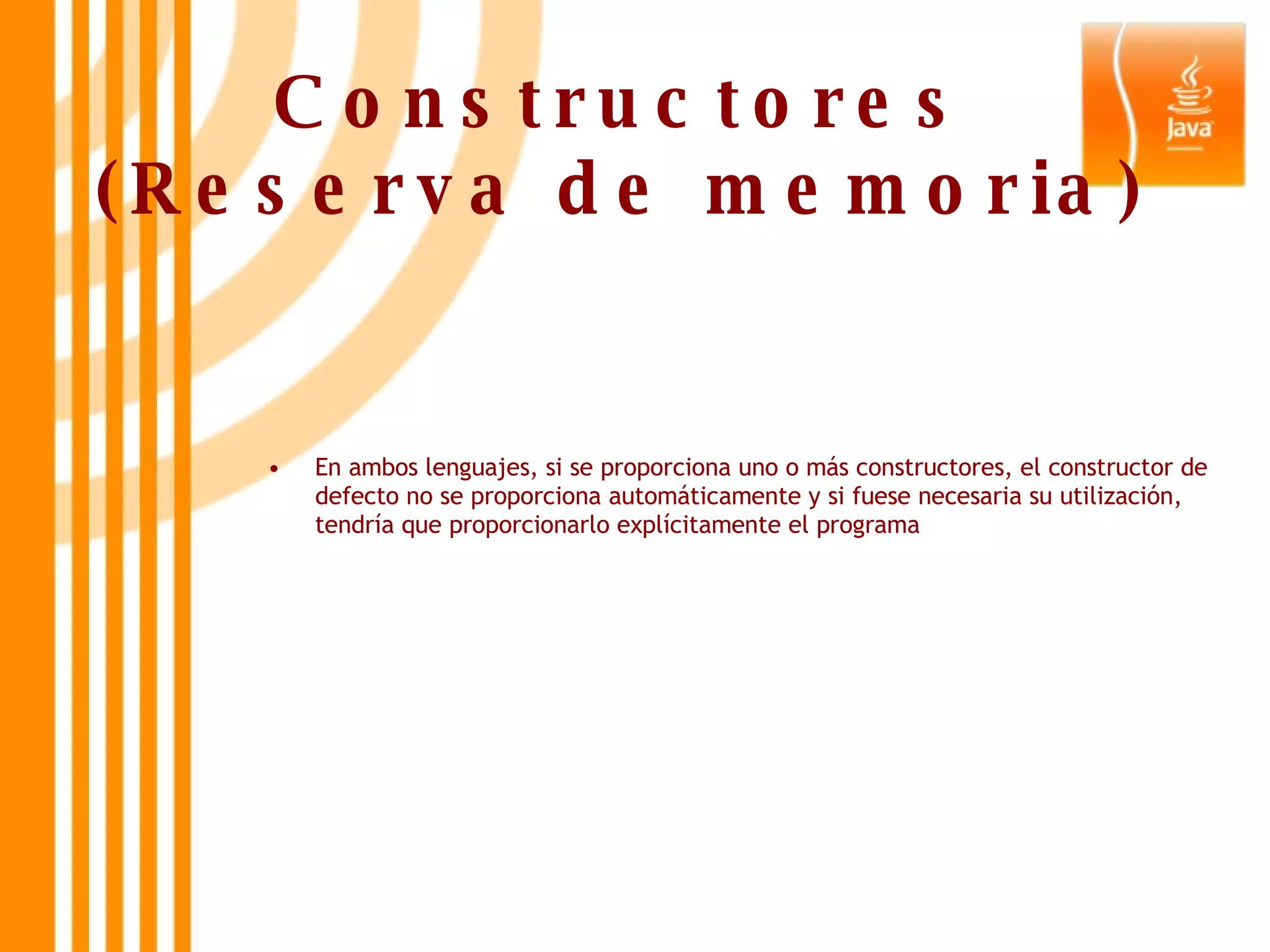 Constructores (Reserva de memoria)

Java

• En ambos lenguajes, si se proporciona uno o más constructores, el constructor de defecto no se proporciona automáticamente y si fuese necesaria su utilización, tendría que proporcionarlo explícitamente el programa